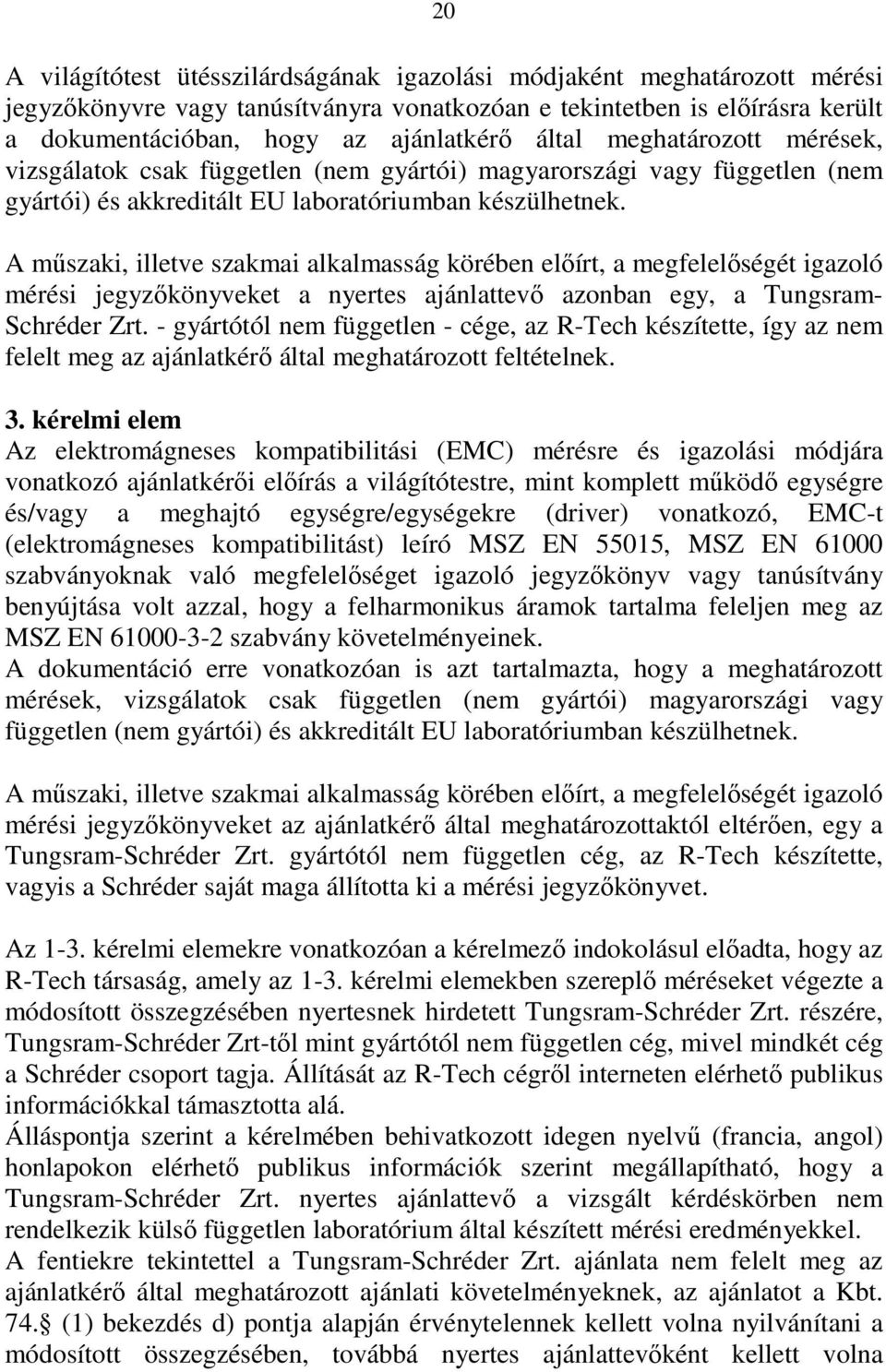 20

A világítótest ütésszilárdságának igazolási módjaként meghatározott mérési jegyzőkönyvre vagy tanúsítványra vonatkozóan e tekintetben is előírásra került a dokumentációban, hogy az ajánlatkérő által meghatározott mérések, vizsgálatok csak független (nem gyártói) magyarországi vagy független (nem gyártói) és akkreditált EU laboratóriumban készülhetnek.

A műszaki, illetve szakmai alkalmasság körében előírt, a megfelelőségét igazoló mérési jegyzőkönyveket a nyertes ajánlattevő azonban egy, a Tungsram-Schréder Zrt. - gyártótól nem független - cége, az R-Tech készítette, így az nem felelt meg az ajánlatkérő által meghatározott feltételnek.

3. kérelmi elem
Az elektromágneses kompatibilitási (EMC) mérésre és igazolási módjára vonatkozó ajánlatkérői előírás a világítótestre, mint komplett működő egységre és/vagy a meghajtó egységre/egységekre (driver) vonatkozó, EMC-t (elektromágneses kompatibilitást) leíró MSZ EN 55015, MSZ EN 61000 szabványoknak való megfelelőséget igazoló jegyzőkönyv vagy tanúsítvány benyújtása volt azzal, hogy a felharmonikus áramok tartalma feleljen meg az MSZ EN 61000-3-2 szabvány követelményeinek.
A dokumentáció erre vonatkozóan is azt tartalmazta, hogy a meghatározott mérések, vizsgálatok csak független (nem gyártói) magyarországi vagy független (nem gyártói) és akkreditált EU laboratóriumban készülhetnek.

A műszaki, illetve szakmai alkalmasság körében előírt, a megfelelőségét igazoló mérési jegyzőkönyveket az ajánlatkérő által meghatározottaktól eltérően, egy a Tungsram-Schréder Zrt. gyártótól nem független cég, az R-Tech készítette, vagyis a Schréder saját maga állította ki a mérési jegyzőkönyvet.

Az 1-3. kérelmi elemekre vonatkozóan a kérelmező indokolásul előadta, hogy az R-Tech társaság, amely az 1-3. kérelmi elemekben szereplő méréseket végezte a módosított összegzésében nyertesnek hirdetett Tungsram-Schréder Zrt. részére, Tungsram-Schréder Zrt-től mint gyártótól nem független cég, mivel mindkét cég a Schréder csoport tagja. Állítását az R-Tech cégről interneten elérhető publikus információkkal támasztotta alá.
Álláspontja szerint a kérelmében behivatkozott idegen nyelvű (francia, angol) honlapokon elérhető publikus információk szerint megállapítható, hogy a Tungsram-Schréder Zrt. nyertes ajánlattevő a vizsgált kérdéskörben nem rendelkezik külső független laboratórium által készített mérési eredményekkel.
A fentiekre tekintettel a Tungsram-Schréder Zrt. ajánlata nem felelt meg az ajánlatkérő által meghatározott ajánlati követelményeknek, az ajánlatot a Kbt. 74.§ (1) bekezdés d) pontja alapján érvénytelennek kellett volna nyilvánítani a módosított összegzésében, továbbá nyertes ajánlattevőként kellett volna